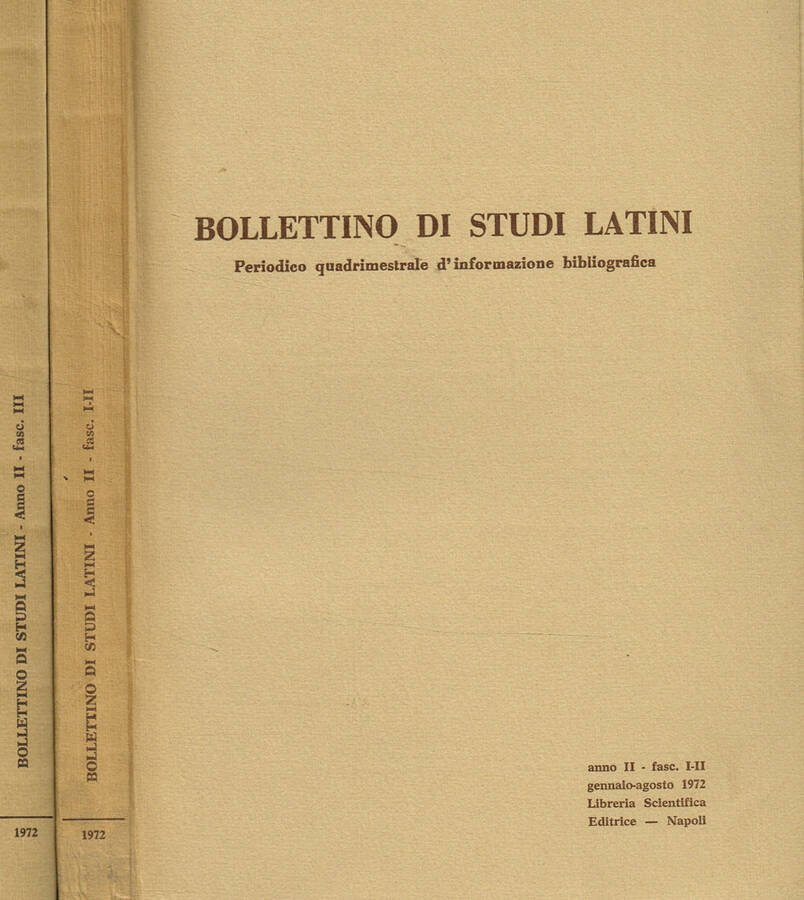 BOLLETTINO DI STUDI LATINI - Anno II - fasc. III

1972

BOLLETTINO DI STUDI LATINI - Anno II - fasc. I-II

1972

BOLLETTINO DI STUDI LATINI

Periodico quadrimestrale d'informazione bibliografica

anno II - fasc. I-II
gennaio-agosto 1972
Libreria Scientifica
Editrice — Napoli